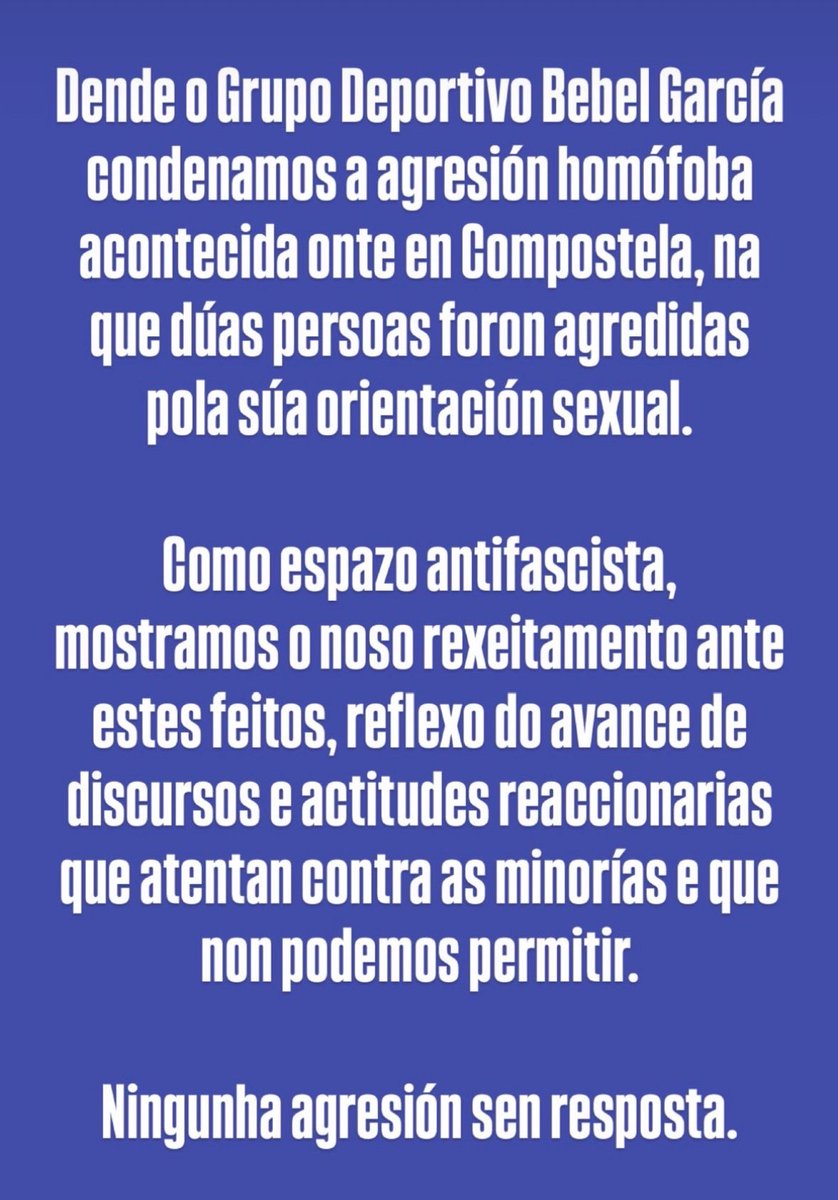 Dende o Grupo Deportivo Bebel García condenamos a agresión homófoba acontecida onte en Compostela, na que dúas persoas foron agredidas pola súa orientación sexual.

Como espazo antifascista, mostramos o noso rexeitamento ante estes feitos, reflexo do avance de discursos e actitudes reaccionarias que atentan contra as minorías e que non podemos permitir.

Ningunha agresión sen resposta.